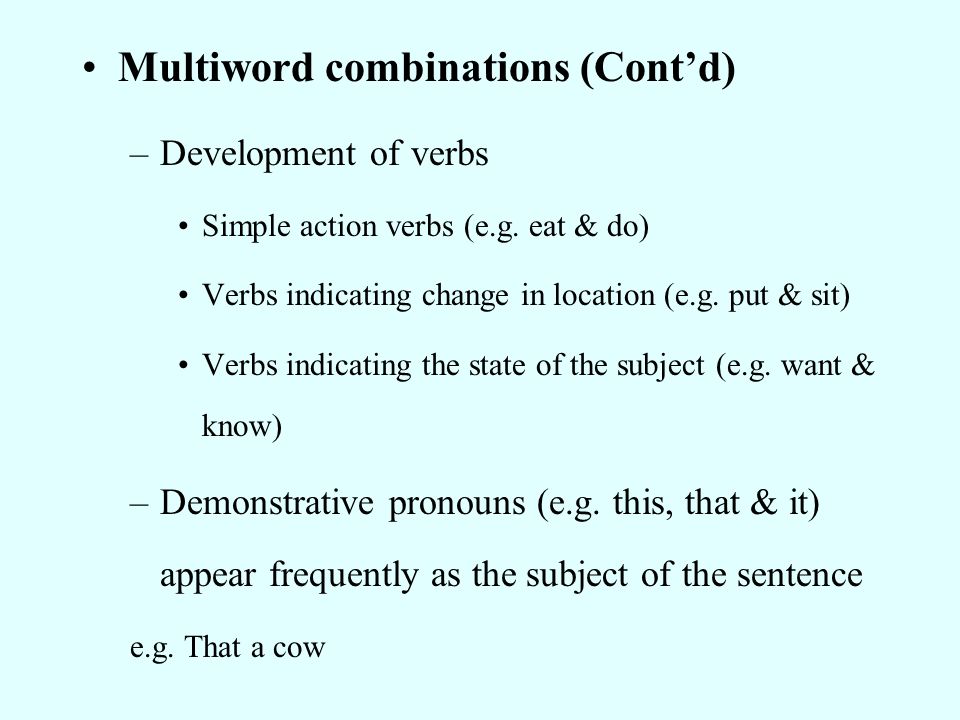 • Multiword combinations (Cont’d)

– Development of verbs

• Simple action verbs (e.g. eat & do)

• Verbs indicating change in location (e.g. put & sit)

• Verbs indicating the state of the subject (e.g. want & know)

– Demonstrative pronouns (e.g. this, that & it) appear frequently as the subject of the sentence

e.g. That a cow